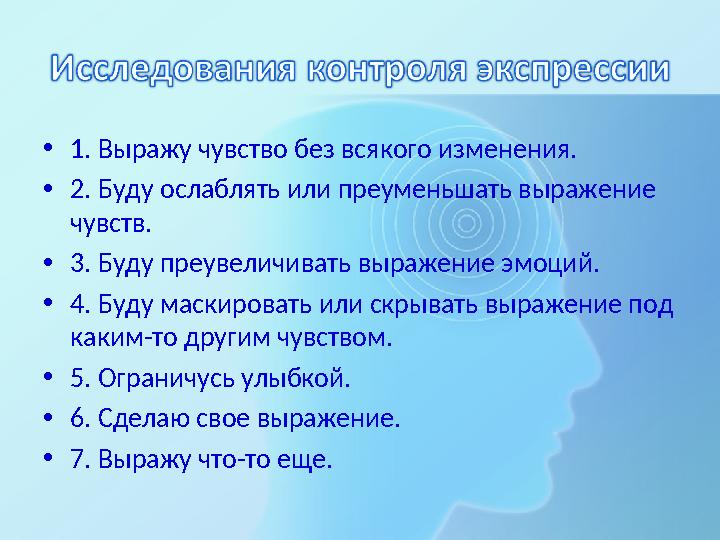 Исследования контроля экспрессии

• 1. Выражу чувство без всякого изменения.
• 2. Буду ослаблять или преуменьшать выражение чувств.
• 3. Буду преувеличивать выражение эмоций.
• 4. Буду маскировать или скрывать выражение под каким-то другим чувством.
• 5. Ограничусь улыбкой.
• 6. Сделаю свое выражение.
• 7. Выражу что-то еще.